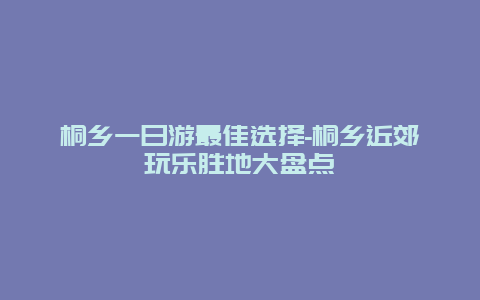 桐乡一日游最佳选择-桐乡近郊玩乐胜地大盘点